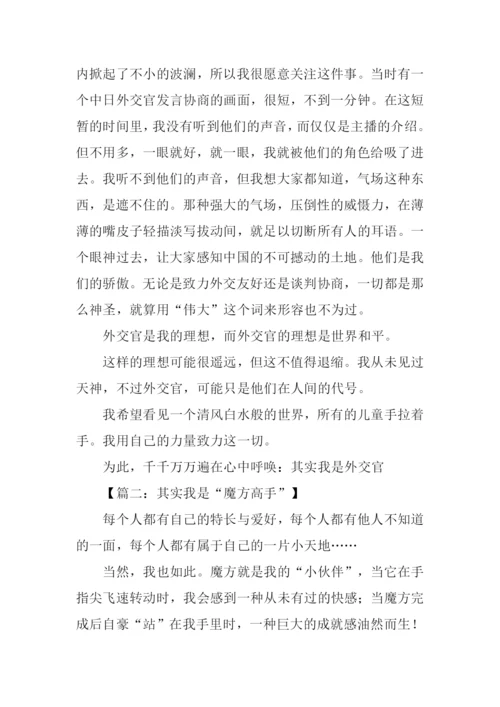 内掀起了不小的波澜，所以我很愿意关注这件事。当时有一个中日外交官发言协商的画面，很短，不到一分钟。在这短暂的时间里，我没有听到他们的声音，而仅仅是主播的介绍。但不用多，一眼就好，就一眼，我就被他们的角色给吸了进去。我听不到他们的声音，但我想大家都知道，气场这种东西，是遮不住的。那种强大的气场，压倒性的威慑力，在薄薄的嘴皮子轻描淡写拔动间，就足以切断所有人的耳语。一个眼神过去，让大家感知中国的不可撼动的土地。他们是我们的骄傲。无论是致力外交友好还是谈判协商，一切都是那么神圣，就算用“伟大”这个词来形容也不为过。

外交官是我的理想，而外交官的理想是世界和平。

这样的理想可能很遥远，但这不值得退缩。我从未见过天神，不过外交官，可能只是他们在人间的代号。

我希望看见一个清风白水般的世界，所有的儿童手拉着手。我用自己的力量致力这一切。

为此，千千万万遍在心中呼唤：其实我是外交官

【篇二：其实我是“魔方高手”】

每个人都有自己的特长与爱好，每个人都有他人不知道的一面，每个人都有属于自己的一片小天地……

当然，我也如此。魔方就是我的“小伙伴”，当它在手指尖飞速转动时，我会感到一种从未有过的快感；当魔方完成后自豪“站”在我手里时，一种巨大的成就感油然而生！